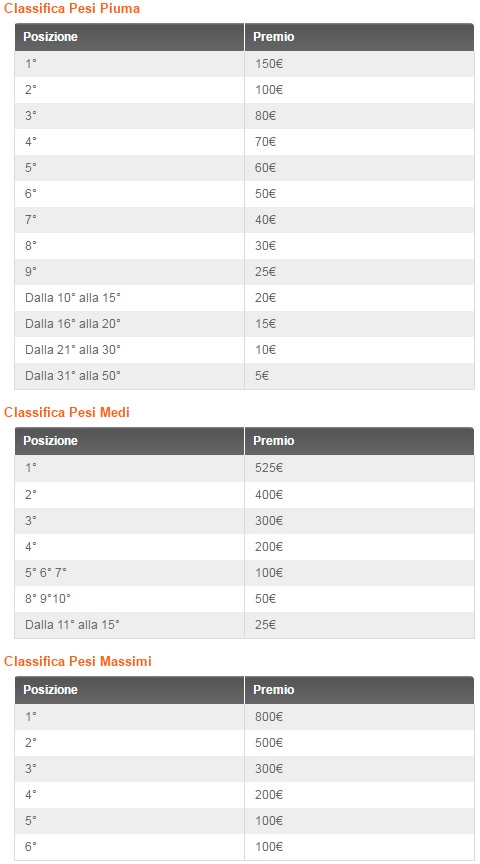 Classifica Pesi Piuma

| Posizione | Premio |
|---|---|
| 1° | 150€ |
| 2° | 100€ |
| 3° | 80€ |
| 4° | 70€ |
| 5° | 60€ |
| 6° | 50€ |
| 7° | 40€ |
| 8° | 30€ |
| 9° | 25€ |
| Dalla 10° alla 15° | 20€ |
| Dalla 16° alla 20° | 15€ |
| Dalla 21° alla 30° | 10€ |
| Dalla 31° alla 50° | 5€ |

Classifica Pesi Medi

| Posizione | Premio |
|---|---|
| 1° | 525€ |
| 2° | 400€ |
| 3° | 300€ |
| 4° | 200€ |
| 5° 6° 7° | 100€ |
| 8° 9°10° | 50€ |
| Dalla 11° alla 15° | 25€ |

Classifica Pesi Massimi

| Posizione | Premio |
|---|---|
| 1° | 800€ |
| 2° | 500€ |
| 3° | 300€ |
| 4° | 200€ |
| 5° | 100€ |
| 6° | 100€ |